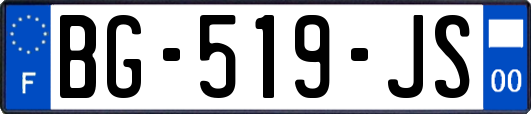 F

BG-519-JS

00